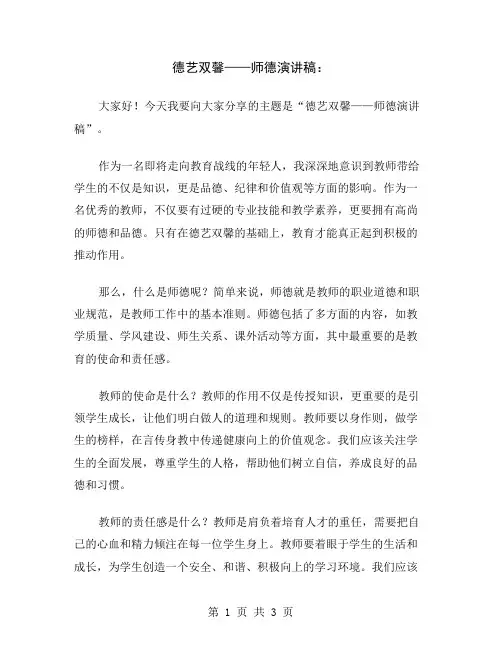 德艺双馨——师德演讲稿：

大家好！今天我要向大家分享的主题是“德艺双馨——师德演讲稿”。

作为一名即将走向教育战线的年轻人，我深深地意识到教师带给学生的不仅是知识，更是品德、纪律和价值观等方面的影响。作为一名优秀的教师，不仅要有过硬的专业技能和教学素养，更要拥有高尚的师德和品德。只有在德艺双馨的基础上，教育才能真正起到积极的推动作用。

那么，什么是师德呢？简单来说，师德就是教师的职业道德和职业规范，是教师工作中的基本准则。师德包括了多方面的内容，如教学质量、学风建设、师生关系、课外活动等方面，其中最重要的是教育的使命和责任感。

教师的使命是什么？教师的作用不仅是传授知识，更重要的是引领学生成长，让他们明白做人的道理和规则。教师要以身作则，做学生的榜样，在言传身教中传递健康向上的价值观念。我们应该关注学生的全面发展，尊重学生的人格，帮助他们树立自信，养成良好的品德和习惯。

教师的责任感是什么？教师是肩负着培育人才的重任，需要把自己的心血和精力倾注在每一位学生身上。教师要着眼于学生的生活和成长，为学生创造一个安全、和谐、积极向上的学习环境。我们应该

第 1 页 共 3 页